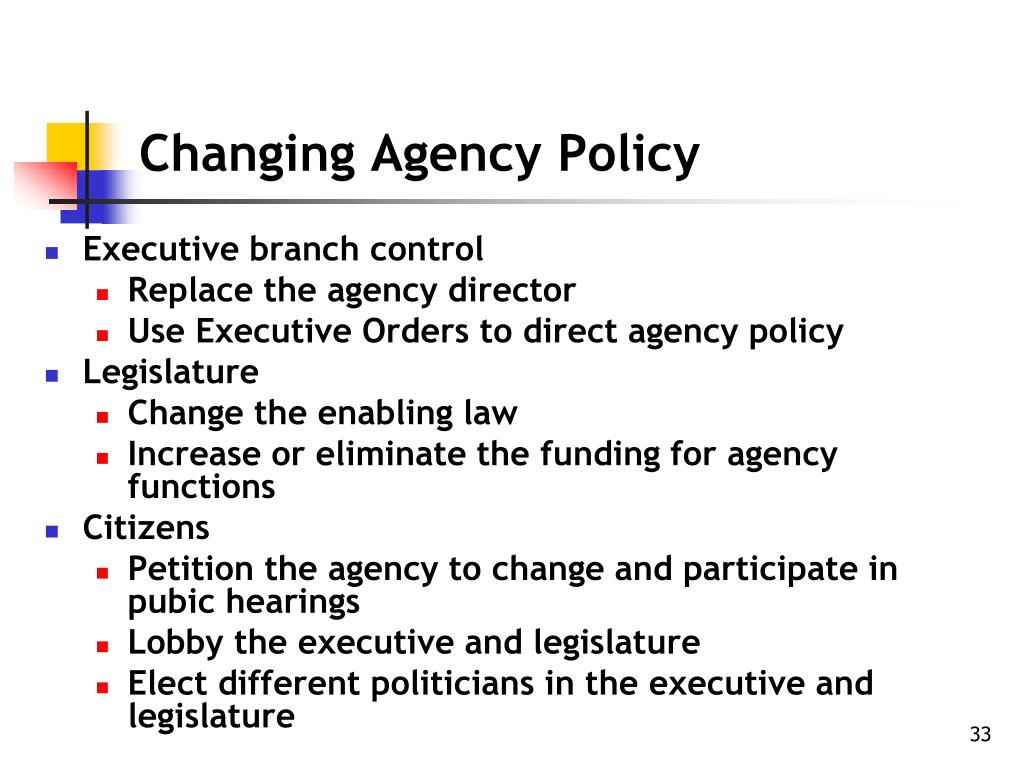 Changing Agency Policy

- Executive branch control
  - Replace the agency director
  - Use Executive Orders to direct agency policy
- Legislature
  - Change the enabling law
  - Increase or eliminate the funding for agency functions
- Citizens
  - Petition the agency to change and participate in pubic hearings
  - Lobby the executive and legislature
  - Elect different politicians in the executive and legislature

33